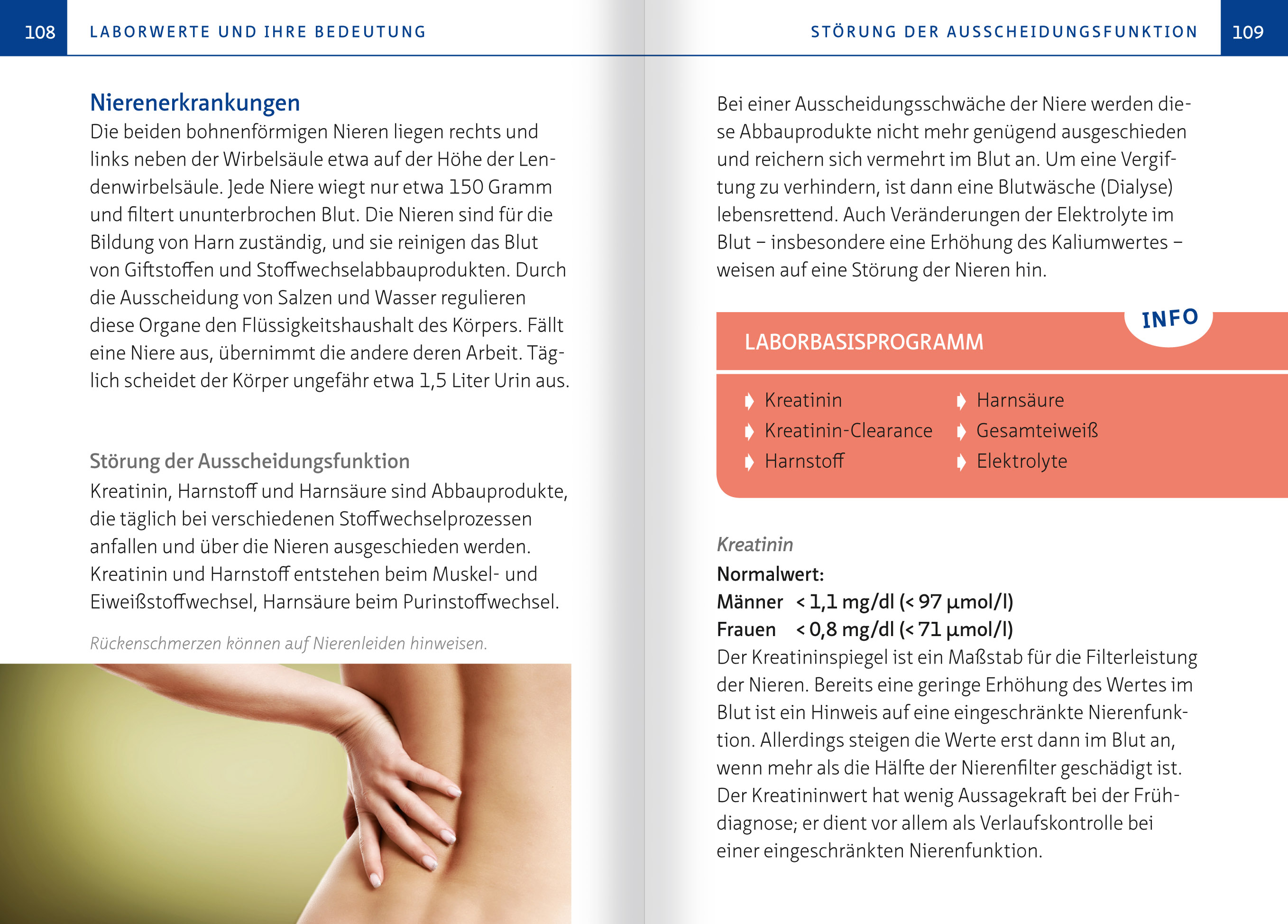 108 LABORWERTE UND IHRE BEDEUTUNG

Nierenerkrankungen
Die beiden bohnenförmigen Nieren liegen rechts und links neben der Wirbelsäule etwa auf der Höhe der Lendenwirbelsäule. Jede Niere wiegt nur etwa 150 Gramm und filtert ununterbrochen Blut. Die Nieren sind für die Bildung von Harn zuständig, und sie reinigen das Blut von Giftstoffen und Stoffwechselabbauprodukten. Durch die Ausscheidung von Salzen und Wasser regulieren diese Organe den Flüssigkeitshaushalt des Körpers. Fällt eine Niere aus, übernimmt die andere deren Arbeit. Täglich scheidet der Körper ungefähr etwa 1,5 Liter Urin aus.

Störung der Ausscheidungsfunktion
Kreatinin, Harnstoff und Harnsäure sind Abbauprodukte, die täglich bei verschiedenen Stoffwechselprozessen anfallen und über die Nieren ausgeschieden werden. Kreatinin und Harnstoff entstehen beim Muskel- und Eiweißstoffwechsel, Harnsäure beim Purinstoffwechsel.

Rückenschmerzen können auf Nierenleiden hinweisen.

STÖRUNG DER AUSSCHEIDUNGSFUNKTION 109

Bei einer Ausscheidungsschwäche der Niere werden diese Abbauprodukte nicht mehr genügend ausgeschieden und reichern sich vermehrt im Blut an. Um eine Vergiftung zu verhindern, ist dann eine Blutwäsche (Dialyse) lebensrettend. Auch Veränderungen der Elektrolyte im Blut – insbesondere eine Erhöhung des Kaliumwertes – weisen auf eine Störung der Nieren hin.

INFO

LABORBASISPROGRAMM

Kreatinin
Kreatinin-Clearance
Harnstoff
Harnsäure
Gesamteiweiß
Elektrolyte

Kreatinin
Normalwert:
Männer < 1,1 mg/dl (< 97 µmol/l)
Frauen < 0,8 mg/dl (< 71 µmol/l)
Der Kreatininspiegel ist ein Maßstab für die Filterleistung der Nieren. Bereits eine geringe Erhöhung des Wertes im Blut ist ein Hinweis auf eine eingeschränkte Nierenfunktion. Allerdings steigen die Werte erst dann im Blut an, wenn mehr als die Hälfte der Nierenfilter geschädigt ist. Der Kreatininwert hat wenig Aussagekraft bei der Frühdiagnose; er dient vor allem als Verlaufskontrolle bei einer eingeschränkten Nierenfunktion.